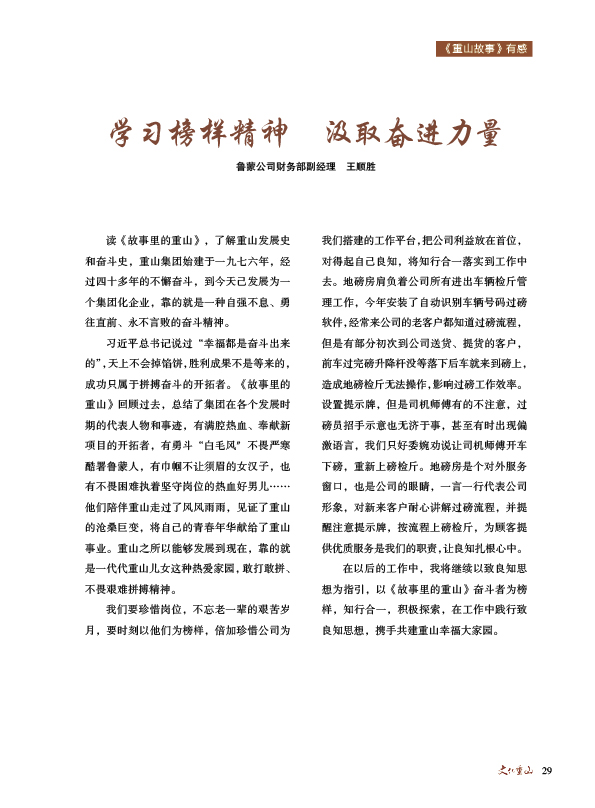 《重山故事》有感

学习榜样精神　汲取奋进力量

鲁蒙公司财务部副经理　王顺胜

读《故事里的重山》，了解重山发展史和奋斗史，重山集团始建于一九七六年，经过四十多年的不懈奋斗，到今天已发展为一个集团化企业，靠的就是一种自强不息、勇往直前、永不言败的奋斗精神。

习近平总书记说过“幸福都是奋斗出来的”，天上不会掉馅饼，胜利成果不是等来的，成功只属于拼搏奋斗的开拓者。《故事里的重山》回顾过去，总结了集团在各个发展时期的代表人物和事迹，有满腔热血、奉献新项目的开拓者，有勇斗“白毛风”不畏严寒酷暑鲁蒙人，有巾帼不让须眉的女汉子，也有不畏困难执着坚守岗位的热血好男儿……他们陪伴重山走过了风风雨雨，见证了重山的沧桑巨变，将自己的青春年华献给了重山事业。重山之所以能够发展到现在，靠的就是一代代重山儿女这种热爱家园，敢打敢拼、不畏艰难拼搏精神。

我们要珍惜岗位，不忘老一辈的艰苦岁月，要时刻以他们为榜样，倍加珍惜公司为我们搭建的工作平台，把公司利益放在首位，对得起自己良知，将知行合一落实到工作中去。地磅房肩负着公司所有进出车辆检斤管理工作，今年安装了自动识别车辆号码过磅软件，经常来公司的老客户都知道过磅流程，但是有部分初次到公司送货、提货的客户，前车过完磅升降杆没等落下后车就来到磅上，造成地磅检斤无法操作，影响过磅工作效率。设置提示牌，但是司机师傅有的不注意，过磅员招手示意也无济于事，甚至有时出现偏激语言，我们只好委婉劝说让司机师傅开车下磅，重新上磅检斤。地磅房是个对外服务窗口，也是公司的眼睛，一言一行代表公司形象，对新来客户耐心讲解过磅流程，并提醒注意提示牌，按流程上磅检斤，为顾客提供优质服务是我们的职责，让良知扎根心中。

在以后的工作中，我将继续以致良知思想为指引，以《故事里的重山》奋斗者为榜样，知行合一，积极探索，在工作中践行致良知思想，携手共建重山幸福大家园。

文化重山　29